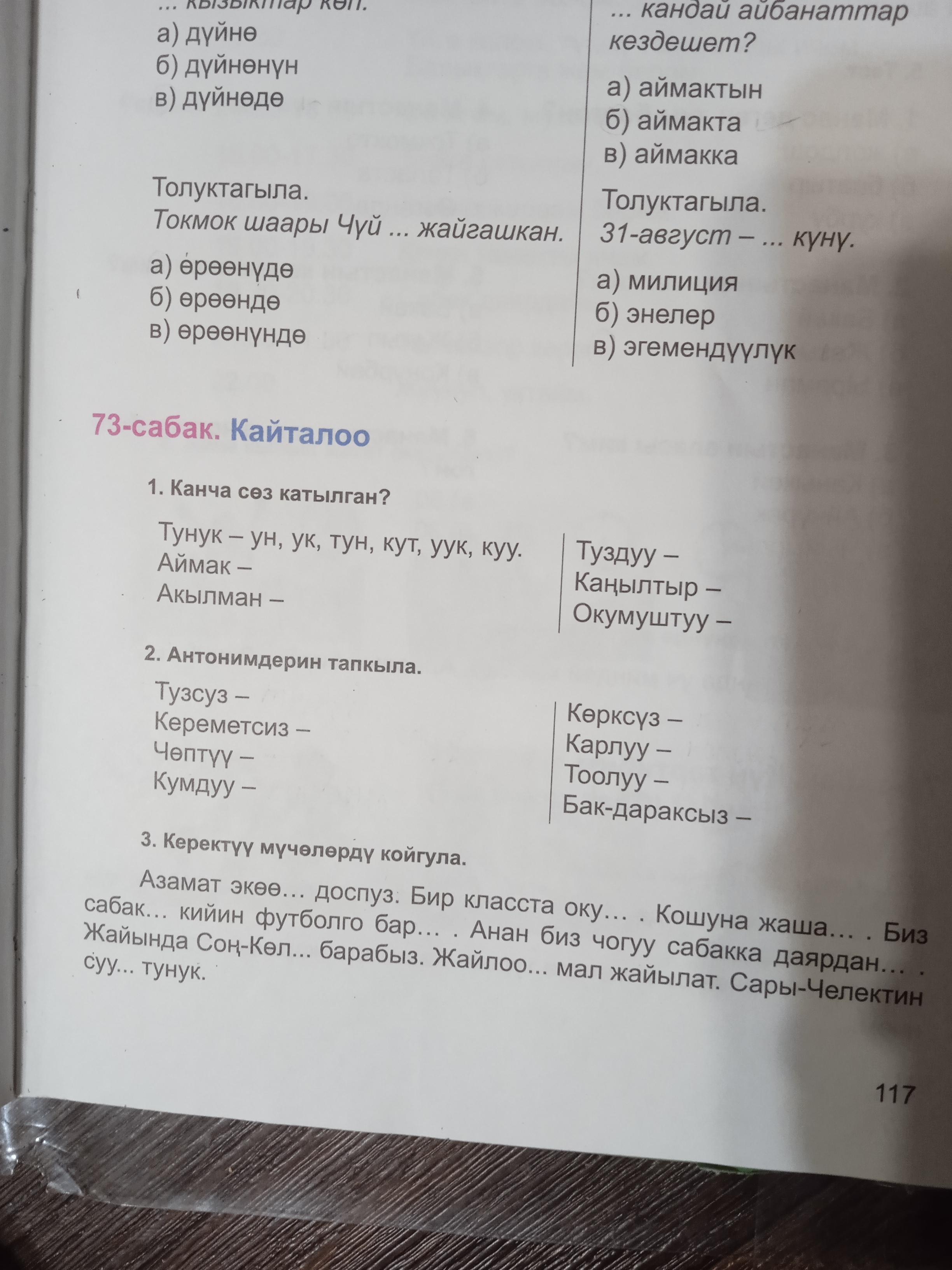 ... кызыктар көп.
а) дүйнө
б) дүйнөнүн
в) дүйнөдө

Толуктагыла.
Токмок шаары Чүй ... жайгашкан.
а) өрөөнүдө
б) өрөөндө
в) өрөөнүндө

... кандай айбанаттар кездешет?
а) аймактын
б) аймакта
в) аймакка

Толуктагыла.
31-август – ... күнү.
а) милиция
б) энелер
в) эгемендүүлүк

73-сабак. Кайталоо

1. Канча сөз катылган?

Тунук – ун, ук, тун, кут, уук, куу.
Аймак –
Акылман –

Туздуу –
Каңылтыр –
Окумуштуу –

2. Антонимдерин тапкыла.

Тузсуз –
Кереметсиз –
Чөптүү –
Кумдуу –

Көрксүз –
Карлуу –
Тоолуу –
Бак-дараксыз –

3. Керектүү мүчөлөрдү койгула.

Азамат экөө... доспуз. Бир класста оку... . Кошуна жаша... . Биз сабак... кийин футболго бар... . Анан биз чогуу сабакка даярдан... . Жайында Соң-Көл... барабыз. Жайлоо... мал жайылат. Сары-Челектин суу... тунук.

117